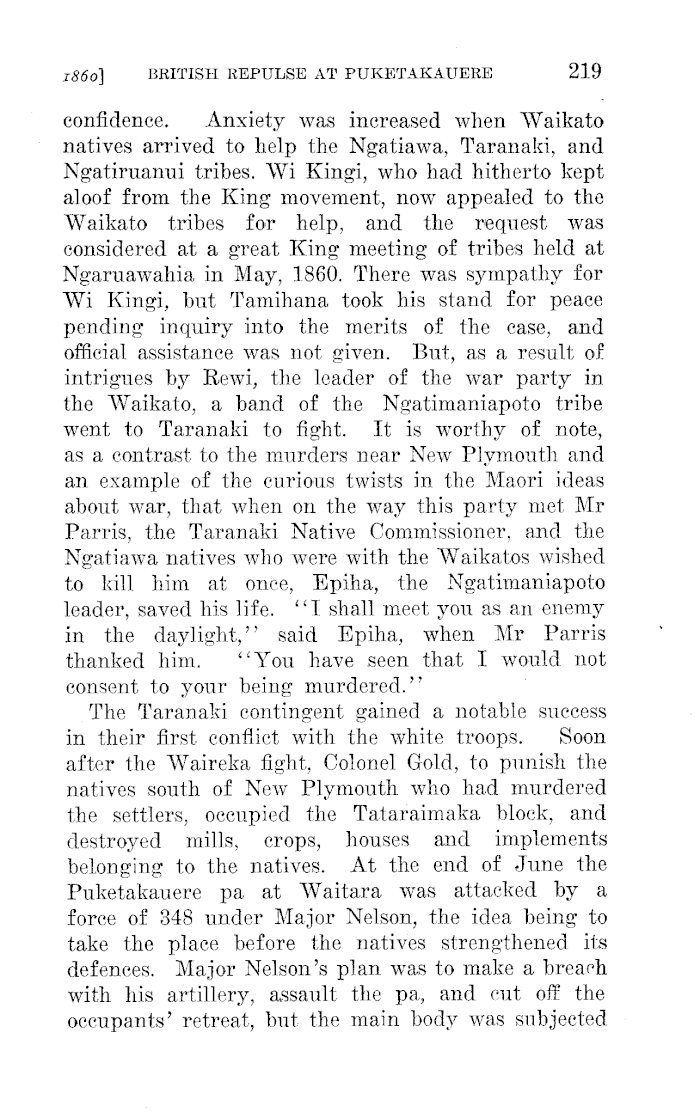 1860] BRITISH REPULSE AT PUKETAKAUERE 219

confidence. Anxiety was increased when Waikato natives arrived to help the Ngatiawa, Taranaki, and Ngatiruanui tribes. Wi Kingi, who had hitherto kept aloof from the King movement, now appealed to the Waikato tribes for help, and the request was considered at a great King meeting of tribes held at Ngaruawahia in May, 1860. There was sympathy for Wi Kingi, but Tamihana took his stand for peace pending inquiry into the merits of the case, and official assistance was not given. But, as a result of intrigues by Rewi, the leader of the war party in the Waikato, a band of the Ngatimaniapoto tribe went to Taranaki to fight. It is worthy of note, as a contrast to the murders near New Plymouth and an example of the curious twists in the Maori ideas about war, that when on the way this party met Mr Parris, the Taranaki Native Commissioner, and the Ngatiawa natives who were with the Waikatos wished to kill him at once, Epiha, the Ngatimaniapoto leader, saved his life. "I shall meet you as an enemy in the daylight," said Epiha, when Mr Parris thanked him. "You have seen that I would not consent to your being murdered."

The Taranaki contingent gained a notable success in their first conflict with the white troops. Soon after the Waireka fight, Colonel Gold, to punish the natives south of New Plymouth who had murdered the settlers, occupied the Tataraimaka block, and destroyed mills, crops, houses and implements belonging to the natives. At the end of June the Puketakauere pa at Waitara was attacked by a force of 348 under Major Nelson, the idea being to take the place before the natives strengthened its defences. Major Nelson's plan was to make a breach with his artillery, assault the pa, and cut off the occupants' retreat, but the main body was subjected